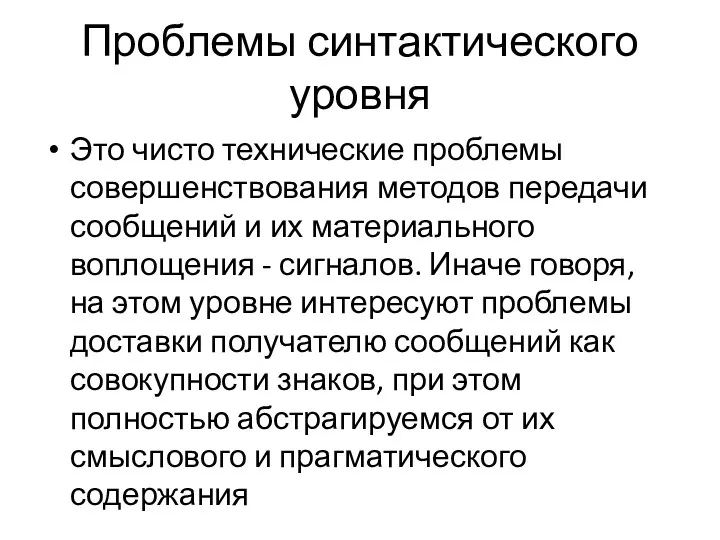 Проблемы синтактического уровня

• Это чисто технические проблемы совершенствования методов передачи сообщений и их материального воплощения - сигналов. Иначе говоря, на этом уровне интересуют проблемы доставки получателю сообщений как совокупности знаков, при этом полностью абстрагируемся от их смыслового и прагматического содержания